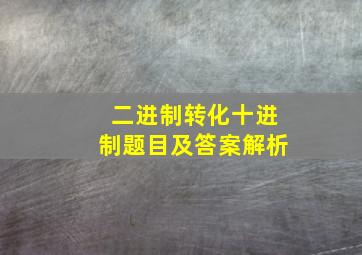 二进制转化十进制题目及答案解析